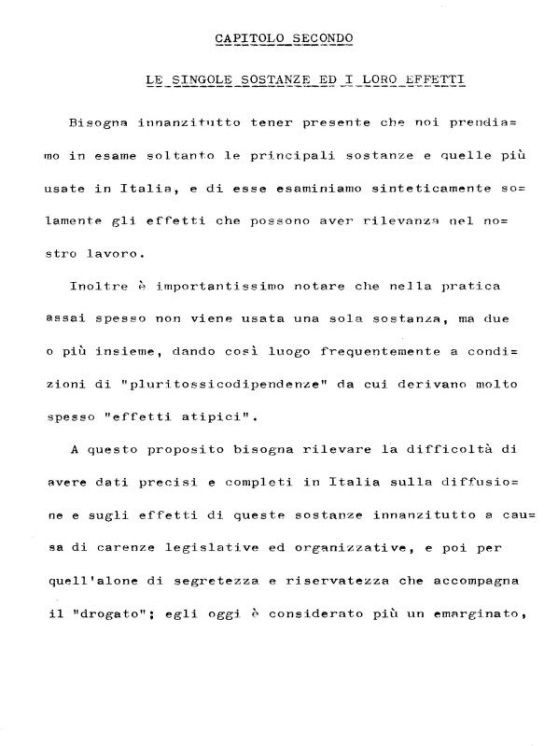 CAPITOLO SECONDO

LE SINGOLE SOSTANZE ED I LORO EFFETTI

Bisogna innanzitutto tener presente che noi prendiamo in esame soltanto le principali sostanze e quelle più usate in Italia, e di esse esaminiamo sinteticamente solamente gli effetti che possono aver rilevanza nel nostro lavoro.

Inoltre è importantissimo notare che nella pratica assai spesso non viene usata una sola sostanza, ma due o più insieme, dando così luogo frequentemente a condizioni di "pluritossicodipendenze" da cui derivano molto spesso "effetti atipici".

A questo proposito bisogna rilevare la difficoltà di avere dati precisi e completi in Italia sulla diffusione e sugli effetti di queste sostanze innanzitutto a causa di carenze legislative ed organizzative, e poi per quell'alone di segretezza e riservatezza che accompagna il "drogato"; egli oggi è considerato più un emarginato,